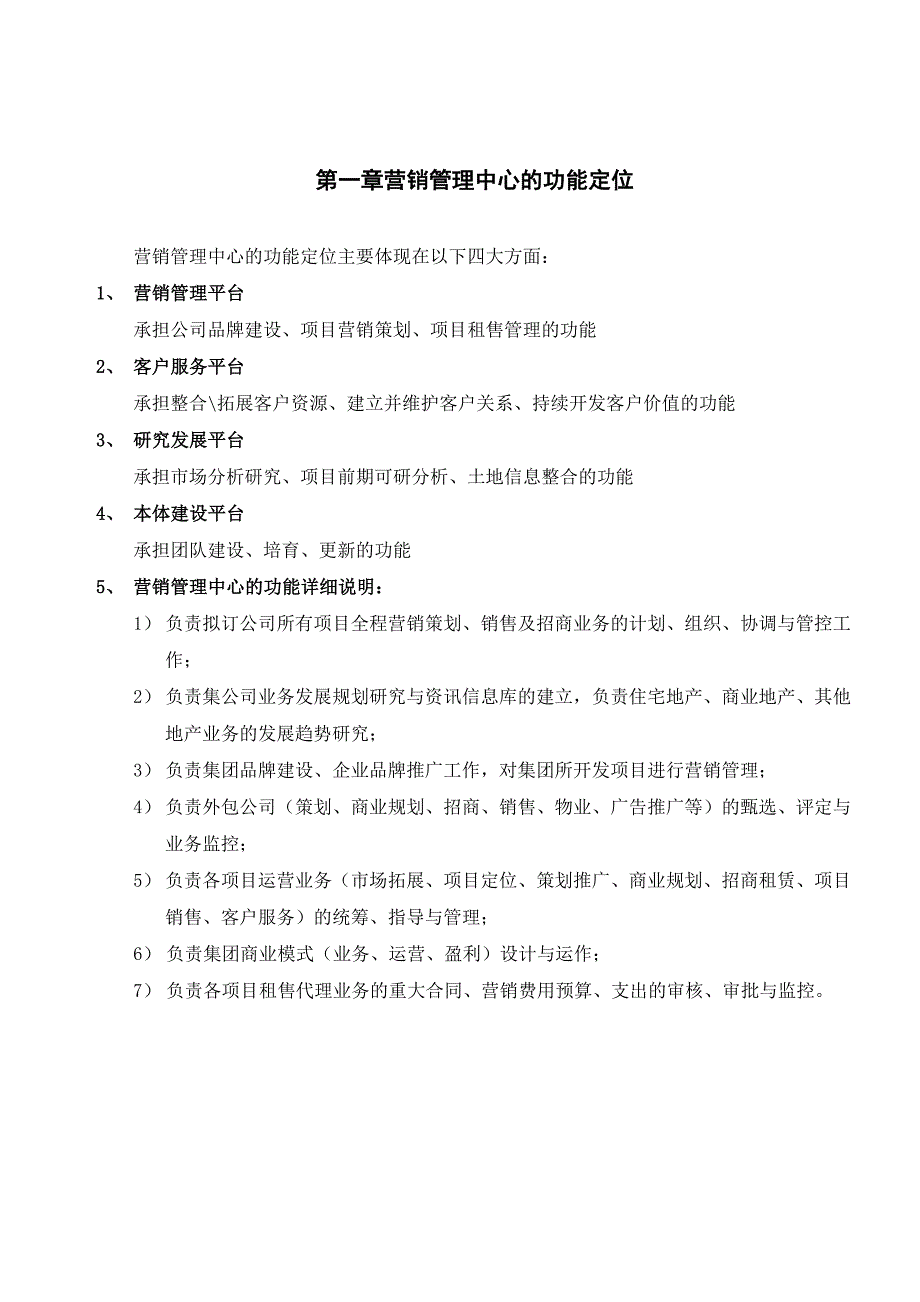 第一章营销管理中心的功能定位

营销管理中心的功能定位主要体现在以下四大方面：

1、 营销管理平台

承担公司品牌建设、项目营销策划、项目租售管理的功能

2、 客户服务平台

承担整合\拓展客户资源、建立并维护客户关系、持续开发客户价值的功能

3、 研究发展平台

承担市场分析研究、项目前期可研分析、土地信息整合的功能

4、 本体建设平台

承担团队建设、培育、更新的功能

5、 营销管理中心的功能详细说明：

1） 负责拟订公司所有项目全程营销策划、销售及招商业务的计划、组织、协调与管控工作；

2） 负责集公司业务发展规划研究与资讯信息库的建立，负责住宅地产、商业地产、其他地产业务的发展趋势研究；

3） 负责集团品牌建设、企业品牌推广工作，对集团所开发项目进行营销管理；

4） 负责外包公司（策划、商业规划、招商、销售、物业、广告推广等）的甄选、评定与业务监控；

5） 负责各项目运营业务（市场拓展、项目定位、策划推广、商业规划、招商租赁、项目销售、客户服务）的统筹、指导与管理；

6） 负责集团商业模式（业务、运营、盈利）设计与运作；

7） 负责各项目租售代理业务的重大合同、营销费用预算、支出的审核、审批与监控。